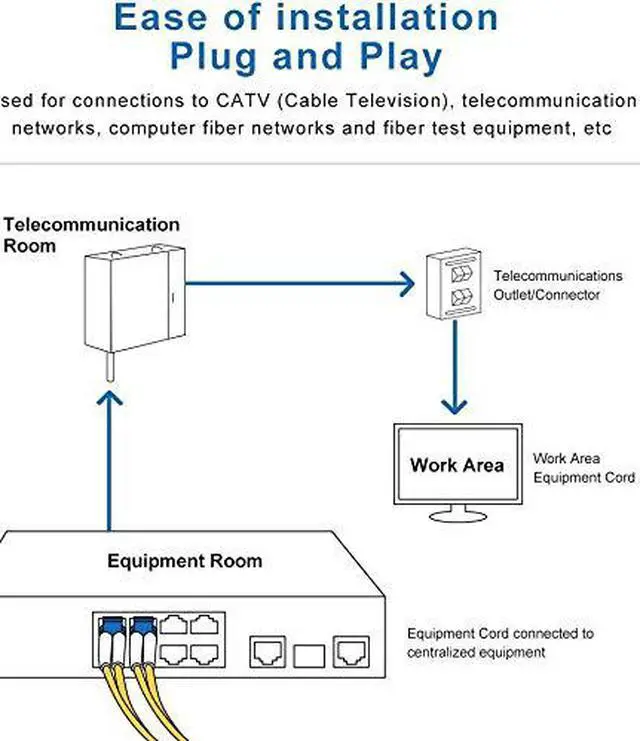 Ease of installation
Plug and Play

sed for connections to CATV (Cable Television), telecommunication networks, computer fiber networks and fiber test equipment, etc

Telecommunication Room

Telecommunications Outlet/Connector

Work Area

Work Area Equipment Cord

Equipment Room

Equipment Cord connected to centralized equipment